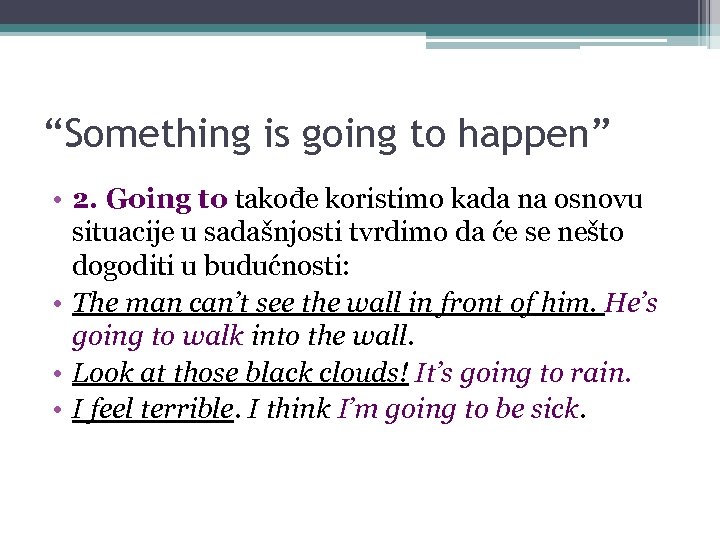 “Something is going to happen”

• 2. Going to takođe koristimo kada na osnovu situacije u sadašnjosti tvrdimo da će se nešto dogoditi u budućnosti:
• The man can’t see the wall in front of him. He’s going to walk into the wall.
• Look at those black clouds! It’s going to rain.
• I feel terrible. I think I’m going to be sick.